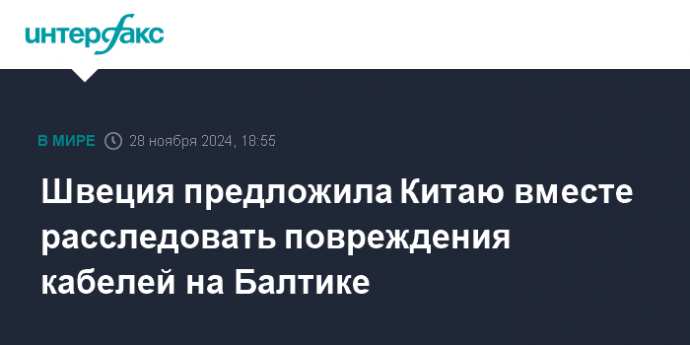 интерфакс

В МИРЕ 28 ноября 2024, 18:55

Швеция предложила Китаю вместе расследовать повреждения кабелей на Балтике